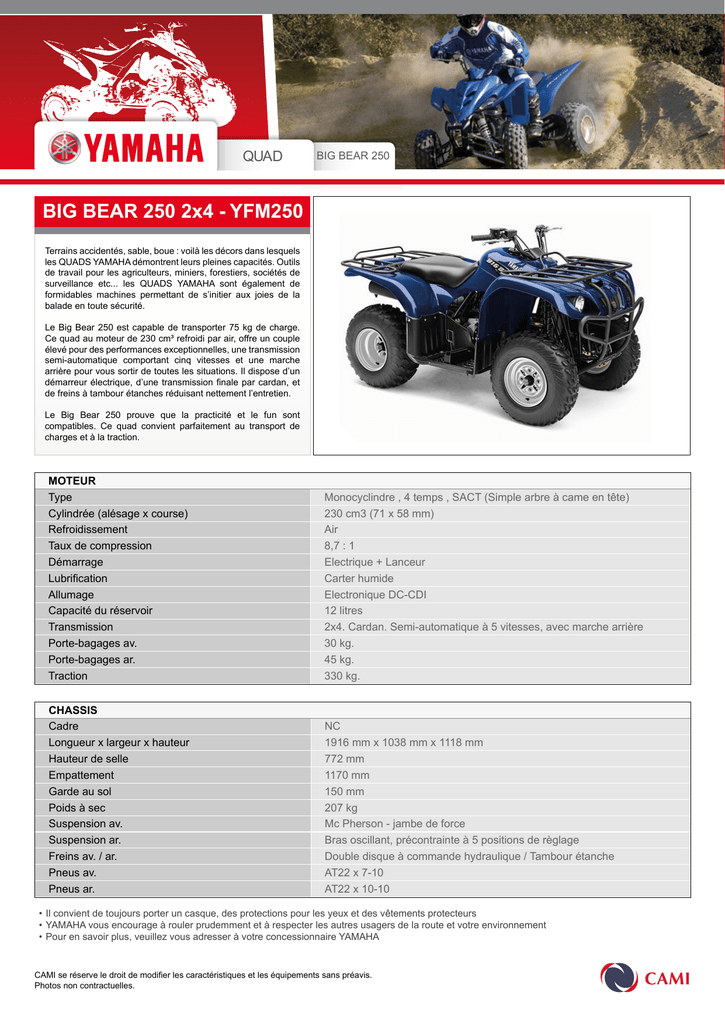 YAMAHA

QUAD

BIG BEAR 250

BIG BEAR 250 2x4 - YFM250

Terrains accidentés, sable, boue : voilà les décors dans lesquels les QUADS YAMAHA démontrent leurs pleines capacités. Outils de travail pour les agriculteurs, miniers, forestiers, sociétés de surveillance etc... les QUADS YAMAHA sont également de formidables machines permettant de s'initier aux joies de la balade en toute sécurité.

Le Big Bear 250 est capable de transporter 75 kg de charge. Ce quad au moteur de 230 cm³ refroidi par air, offre un couple élevé pour des performances exceptionnelles, une transmission semi-automatique comportant cinq vitesses et une marche arrière pour vous sortir de toutes les situations. Il dispose d'un démarreur électrique, d'une transmission finale par cardan, et de freins à tambour étanches réduisant nettement l'entretien.

Le Big Bear 250 prouve que la practicité et le fun sont compatibles. Ce quad convient parfaitement au transport de charges et à la traction.

| MOTEUR | |
|---|---|
| Type | Monocylindre , 4 temps , SACT (Simple arbre à came en tête) |
| Cylindrée (alésage x course) | 230 cm3 (71 x 58 mm) |
| Refroidissement | Air |
| Taux de compression | 8,7 : 1 |
| Démarrage | Electrique + Lanceur |
| Lubrification | Carter humide |
| Allumage | Electronique DC-CDI |
| Capacité du réservoir | 12 litres |
| Transmission | 2x4. Cardan. Semi-automatique à 5 vitesses, avec marche arrière |
| Porte-bagages av. | 30 kg. |
| Porte-bagages ar. | 45 kg. |
| Traction | 330 kg. |

| CHASSIS | |
|---|---|
| Cadre | NC |
| Longueur x largeur x hauteur | 1916 mm x 1038 mm x 1118 mm |
| Hauteur de selle | 772 mm |
| Empattement | 1170 mm |
| Garde au sol | 150 mm |
| Poids à sec | 207 kg |
| Suspension av. | Mc Pherson - jambe de force |
| Suspension ar. | Bras oscillant, précontrainte à 5 positions de règlage |
| Freins av. / ar. | Double disque à commande hydraulique / Tambour étanche |
| Pneus av. | AT22 x 7-10 |
| Pneus ar. | AT22 x 10-10 |

• Il convient de toujours porter un casque, des protections pour les yeux et des vêtements protecteurs
• YAMAHA vous encourage à rouler prudemment et à respecter les autres usagers de la route et votre environnement
• Pour en savoir plus, veuillez vous adresser à votre concessionnaire YAMAHA

CAMI se réserve le droit de modifier les caractéristiques et les équipements sans préavis.
Photos non contractuelles.

CAMI